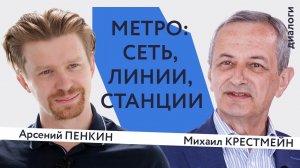 МЕТРО: СЕТЬ, ЛИНИИ, СТАНЦИИ

диалоги

Арсений ПЕНКИН

Михаил КРЕСТМЕЙН